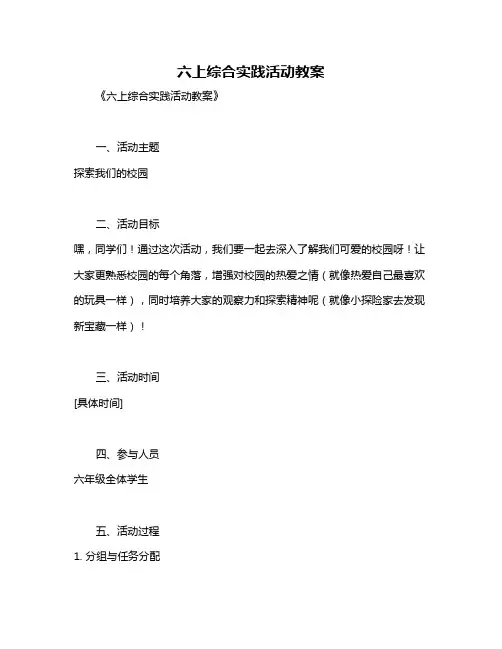 六上综合实践活动教案

《六上综合实践活动教案》

一、活动主题

探索我们的校园

二、活动目标

嘿，同学们！通过这次活动，我们要一起去深入了解我们可爱的校园呀！让大家更熟悉校园的每个角落，增强对校园的热爱之情（就像热爱自己最喜欢的玩具一样），同时培养大家的观察力和探索精神呢（就像小探险家去发现新宝藏一样）！

三、活动时间

[具体时间]

四、参与人员

六年级全体学生

五、活动过程

1. 分组与任务分配